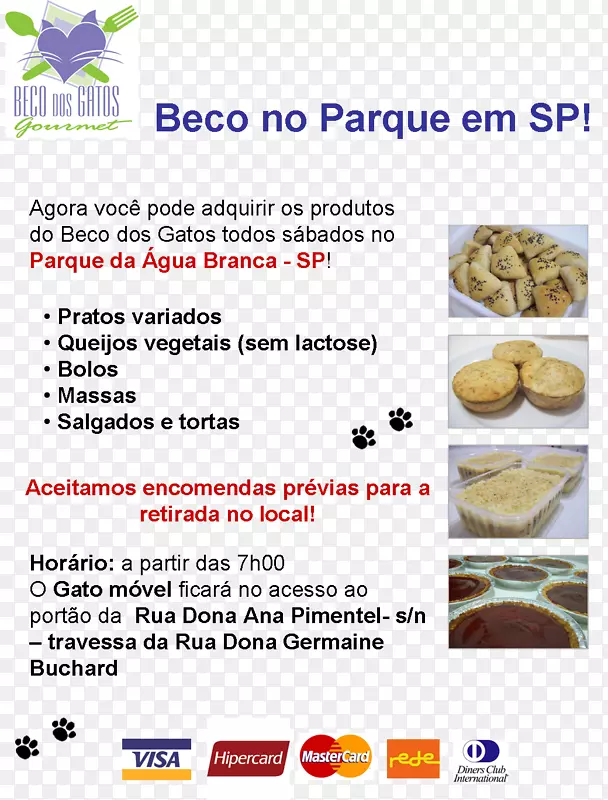 BECO DOS GATOS
Gourmet

Beco no Parque em SP!

Agora você pode adquirir os produtos do Beco dos Gatos todos sábados no Parque da Água Branca - SP!

• Pratos variados
• Queijos vegetais (sem lactose)
• Bolos
• Massas
• Salgados e tortas

Aceitamos encomendas prévias para a retirada no local!

Horário: a partir das 7h00
O Gato móvel ficará no acesso ao portão da Rua Dona Ana Pimentel- s/n – travessa da Rua Dona Germaine Buchard

VISA
Hipercard
MasterCard
rede
Diners Club International